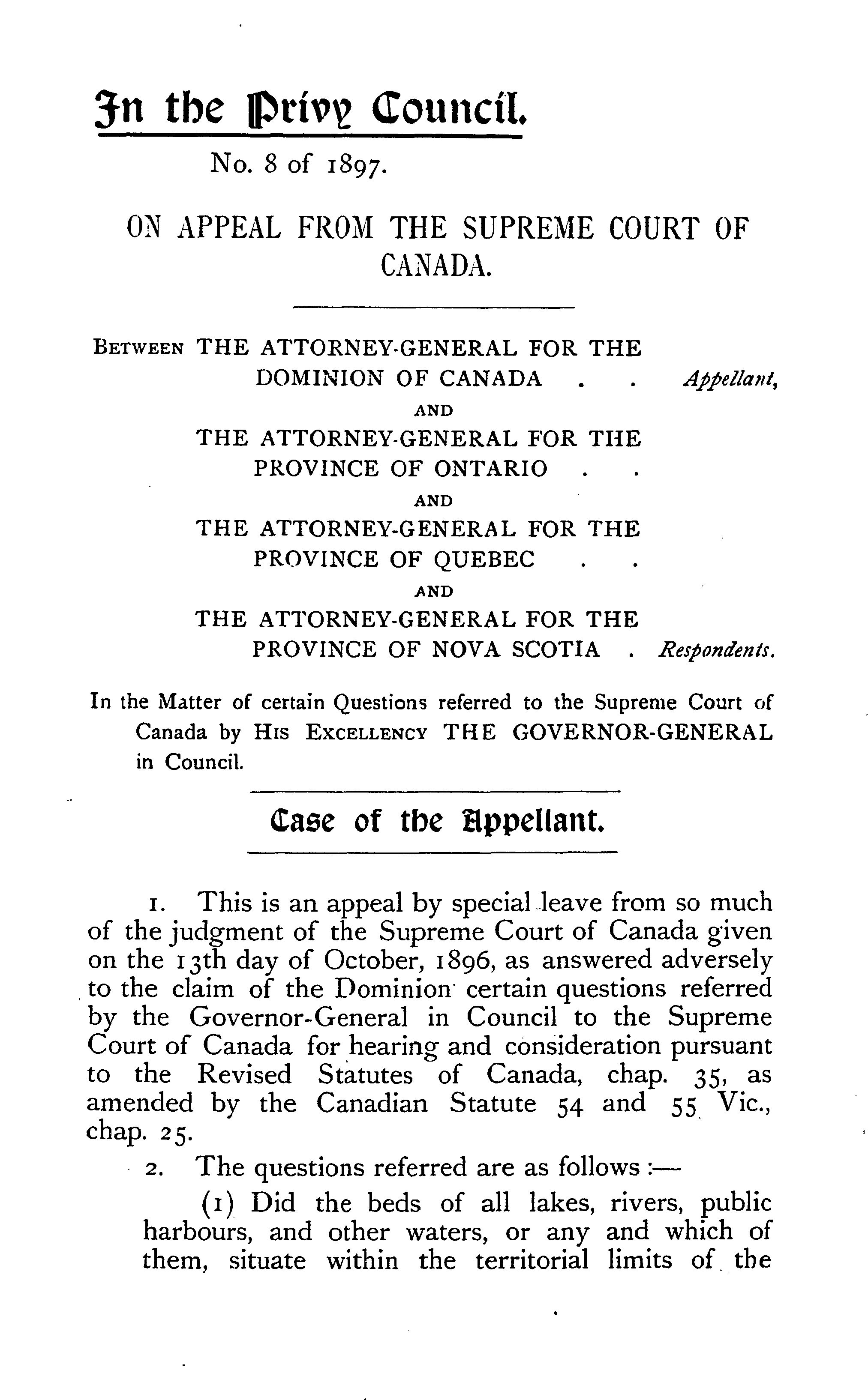 In the Privy Council.

No. 8 of 1897.

ON APPEAL FROM THE SUPREME COURT OF CANADA.

BETWEEN THE ATTORNEY-GENERAL FOR THE DOMINION OF CANADA . . Appellant,

AND

THE ATTORNEY-GENERAL FOR THE PROVINCE OF ONTARIO . .

AND

THE ATTORNEY-GENERAL FOR THE PROVINCE OF QUEBEC . .

AND

THE ATTORNEY-GENERAL FOR THE PROVINCE OF NOVA SCOTIA . Respondents.

In the Matter of certain Questions referred to the Supreme Court of Canada by HIS EXCELLENCY THE GOVERNOR-GENERAL in Council.

Case of the Appellant.

1. This is an appeal by special leave from so much of the judgment of the Supreme Court of Canada given on the 13th day of October, 1896, as answered adversely to the claim of the Dominion certain questions referred by the Governor-General in Council to the Supreme Court of Canada for hearing and consideration pursuant to the Revised Statutes of Canada, chap. 35, as amended by the Canadian Statute 54 and 55 Vic., chap. 25.

2. The questions referred are as follows :—

(1) Did the beds of all lakes, rivers, public harbours, and other waters, or any and which of them, situate within the territorial limits of the